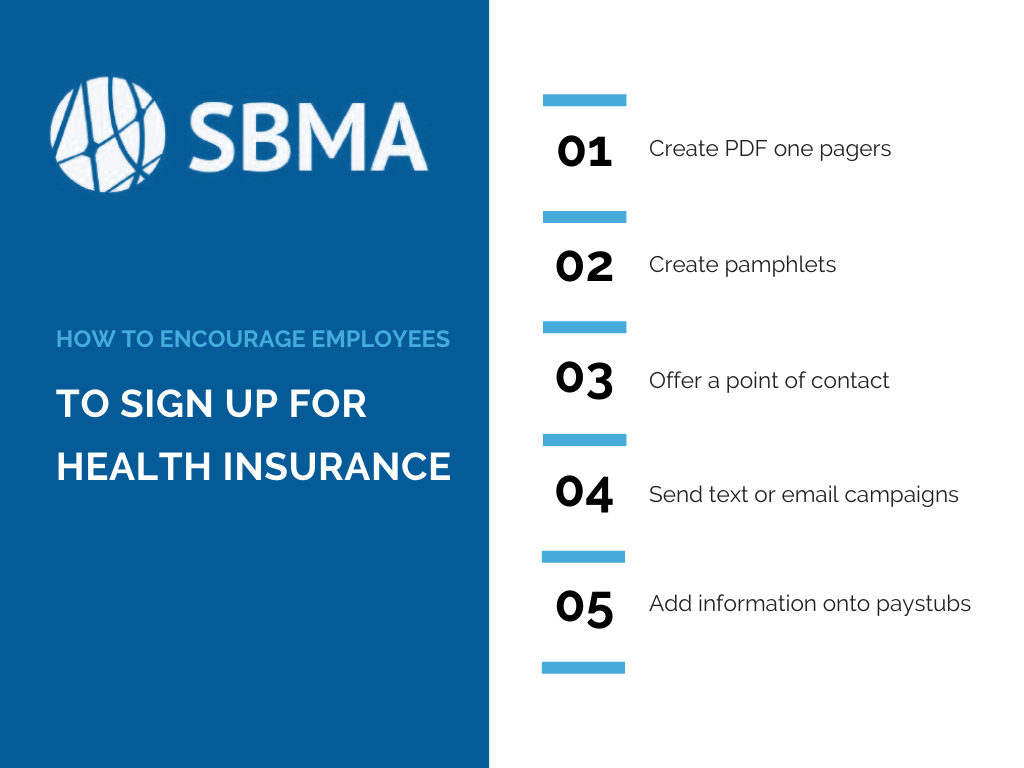 SBMA

HOW TO ENCOURAGE EMPLOYEES

TO SIGN UP FOR HEALTH INSURANCE

01 Create PDF one pagers

02 Create pamphlets

03 Offer a point of contact

04 Send text or email campaigns

05 Add information onto paystubs